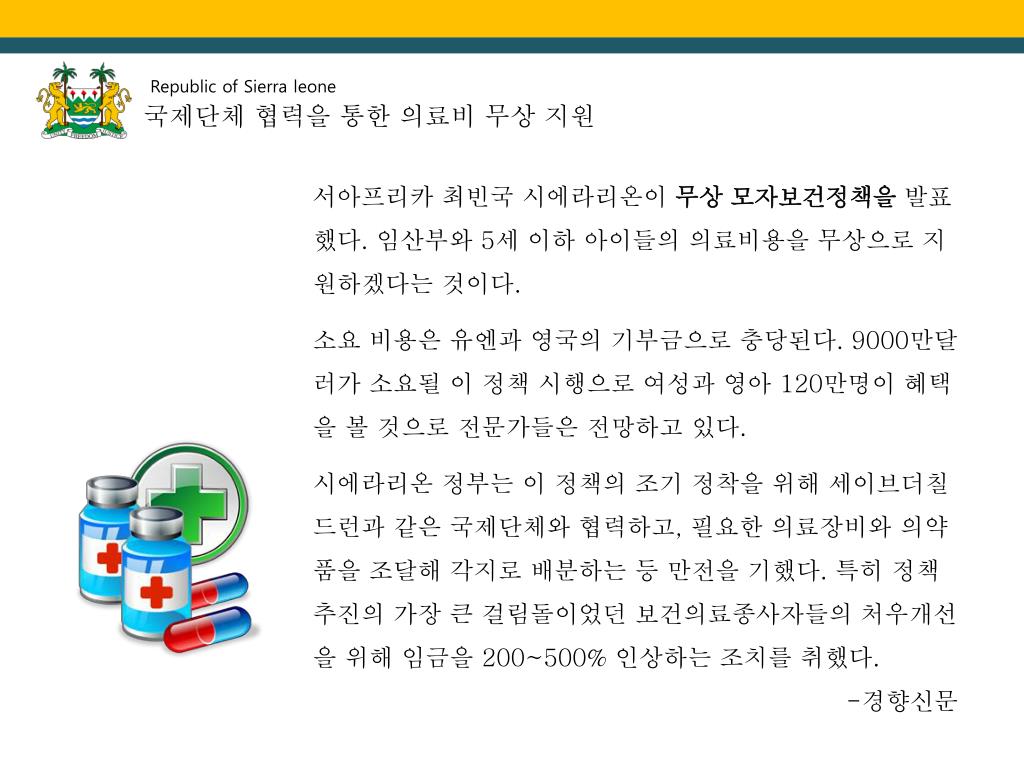 Republic of Sierra leone
국제단체 협력을 통한 의료비 무상 지원

서아프리카 최빈국 시에라리온이 무상 모자보건정책을 발표했다. 임산부와 5세 이하 아이들의 의료비용을 무상으로 지원하겠다는 것이다.

소요 비용은 유엔과 영국의 기부금으로 충당된다. 9000만달러가 소요될 이 정책 시행으로 여성과 영아 120만명이 혜택을 볼 것으로 전문가들은 전망하고 있다.

시에라리온 정부는 이 정책의 조기 정착을 위해 세이브더칠드런과 같은 국제단체와 협력하고, 필요한 의료장비와 의약품을 조달해 각지로 배분하는 등 만전을 기했다. 특히 정책 추진의 가장 큰 걸림돌이었던 보건의료종사자들의 처우개선을 위해 임금을 200~500% 인상하는 조치를 취했다.

-경향신문